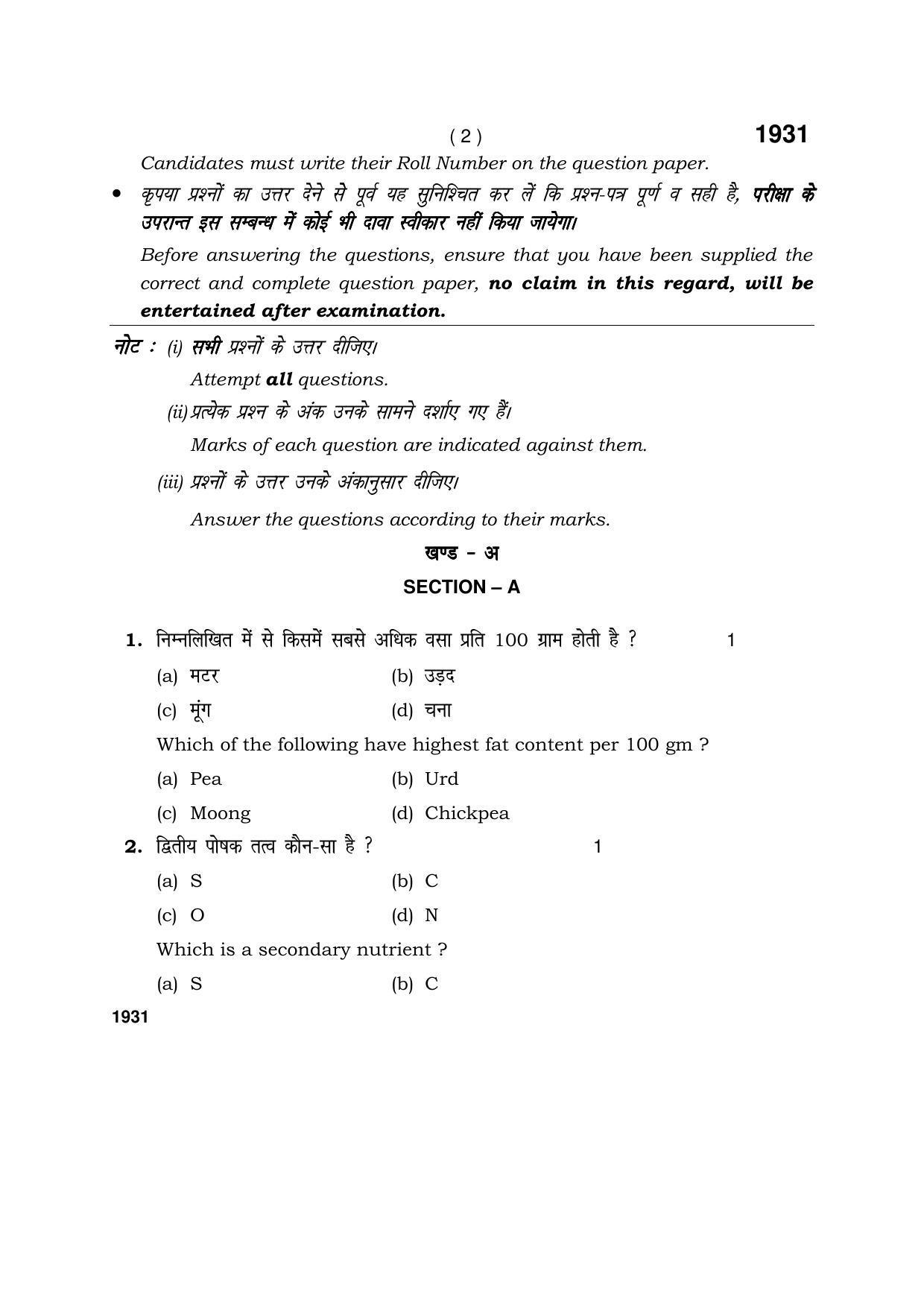 ( 2 ) 1931

Candidates must write their Roll Number on the question paper.

• कृपया प्रश्नों का उत्तर देने से पूर्व यह सुनिश्चित कर लें कि प्रश्न-पत्र पूर्ण व सही है, परीक्षा के उपरान्त इस सम्बन्ध में कोई भी दावा स्वीकार नहीं किया जायेगा।

Before answering the questions, ensure that you have been supplied the correct and complete question paper, no claim in this regard, will be entertained after examination.

नोट : (i) सभी प्रश्नों के उत्तर दीजिए।

Attempt all questions.

(ii) प्रत्येक प्रश्न के अंक उनके सामने दर्शाए गए हैं।

Marks of each question are indicated against them.

(iii) प्रश्नों के उत्तर उनके अंकानुसार दीजिए।

Answer the questions according to their marks.

खण्ड – अ

SECTION – A

1. निम्नलिखित में से किसमें सबसे अधिक वसा प्रति 100 ग्राम होती है ? 1

(a) मटर (b) उड़द

(c) मूंग (d) चना

Which of the following have highest fat content per 100 gm ?

(a) Pea (b) Urd

(c) Moong (d) Chickpea

2. द्वितीय पोषक तत्व कौन-सा है ? 1

(a) S (b) C

(c) O (d) N

Which is a secondary nutrient ?

(a) S (b) C

1931